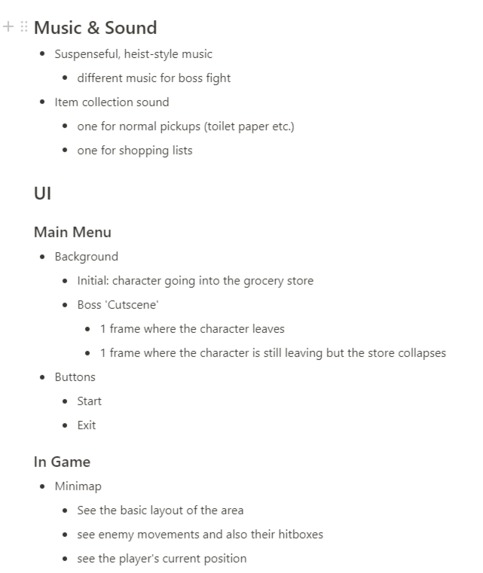 Music & Sound

- Suspenseful, heist-style music
  - different music for boss fight
- Item collection sound
  - one for normal pickups (toilet paper etc.)
  - one for shopping lists

UI

Main Menu

- Background
  - Initial: character going into the grocery store
  - Boss 'Cutscene'
    - 1 frame where the character leaves
    - 1 frame where the character is still leaving but the store collapses
- Buttons
  - Start
  - Exit

In Game

- Minimap
  - See the basic layout of the area
  - see enemy movements and also their hitboxes
  - see the player's current position